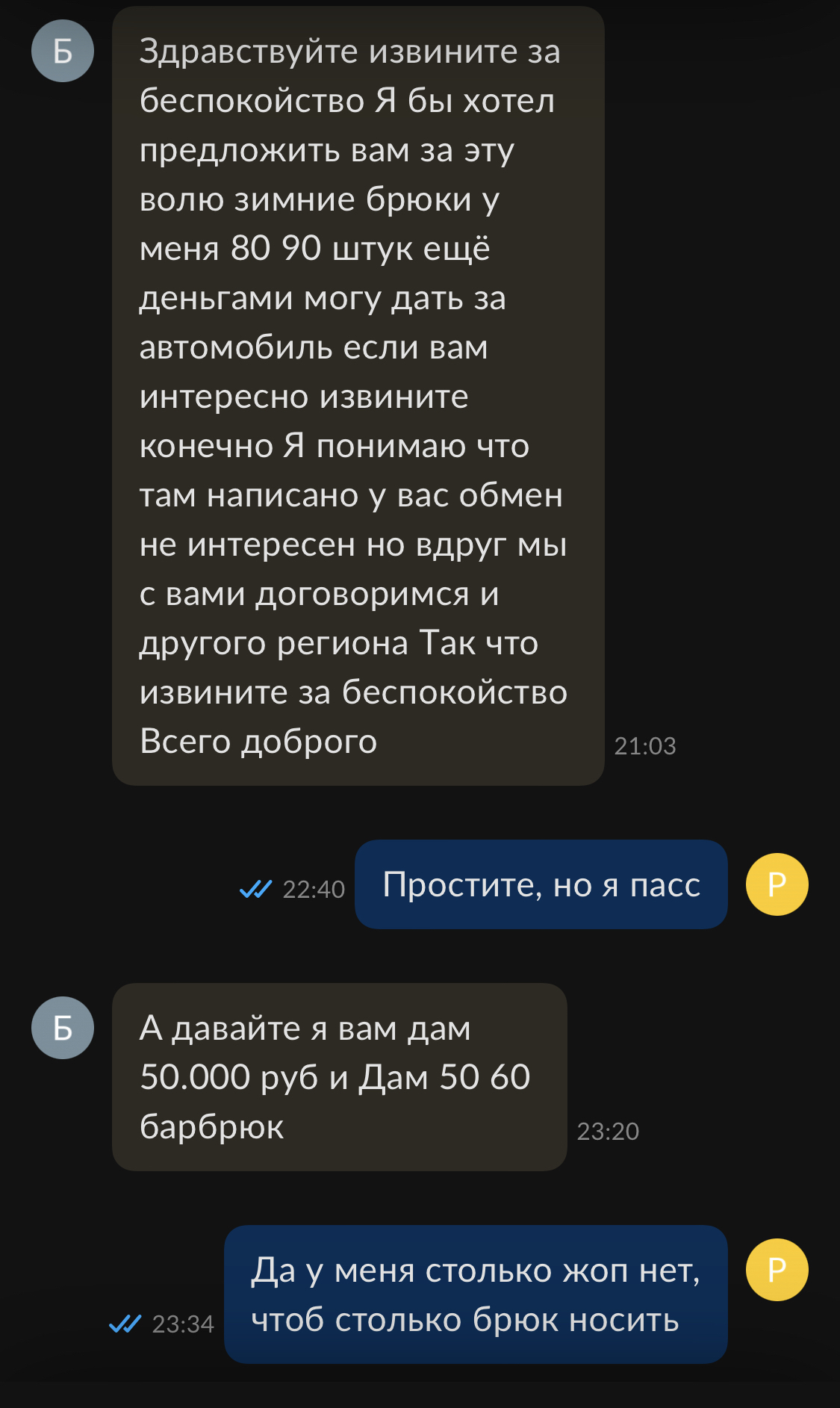 Б

Здравствуйте извините за беспокойство Я бы хотел предложить вам за эту волю зимние брюки у меня 80 90 штук ещё деньгами могу дать за автомобиль если вам интересно извините конечно Я понимаю что там написано у вас обмен не интересен но вдруг мы с вами договоримся и другого региона Так что извините за беспокойство Всего доброго

21:03

22:40

Простите, но я пасс

Р

Б

А давайте я вам дам 50.000 руб и Дам 50 60 барбрюк

23:20

23:34

Да у меня столько жоп нет, чтоб столько брюк носить

Р